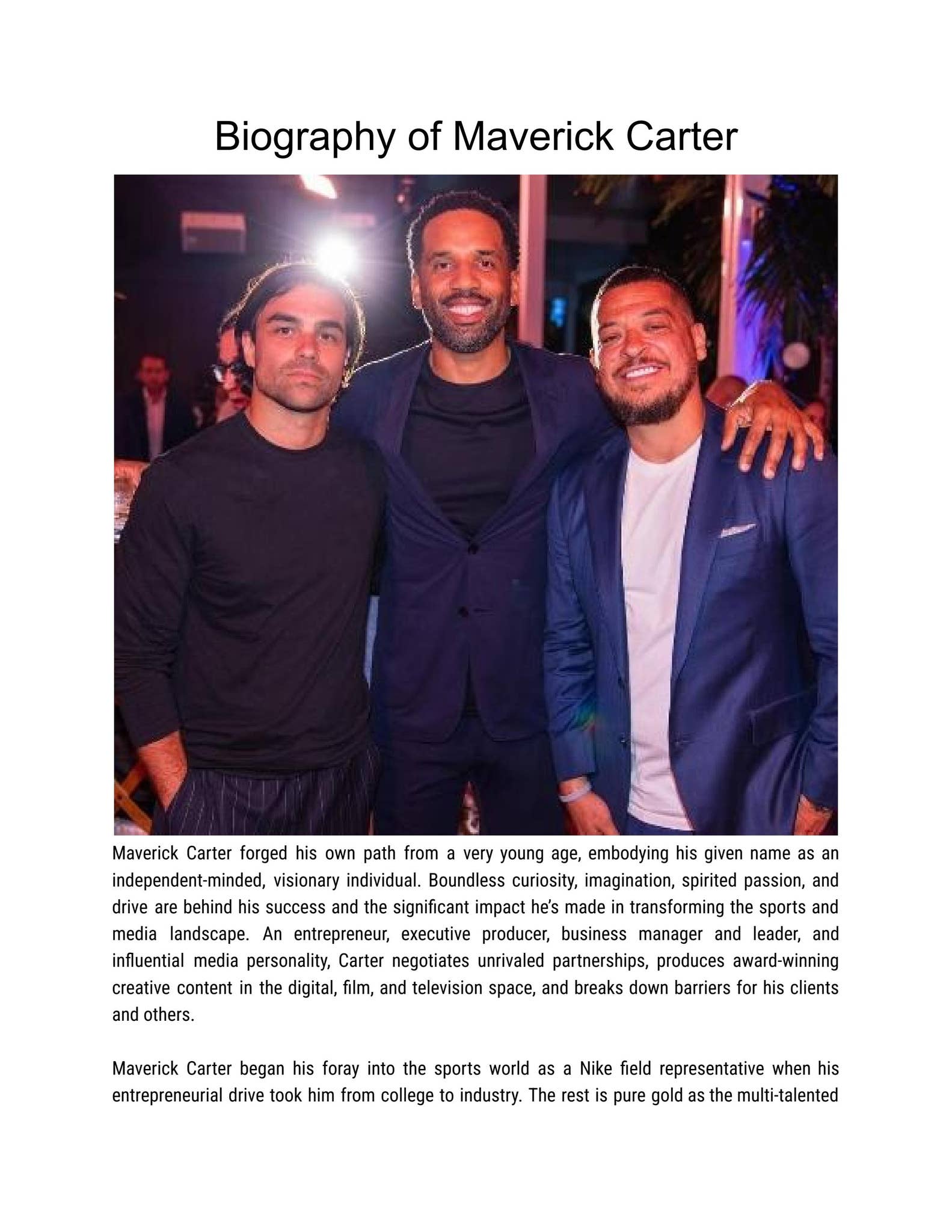 Biography of Maverick Carter

Maverick Carter forged his own path from a very young age, embodying his given name as an independent-minded, visionary individual. Boundless curiosity, imagination, spirited passion, and drive are behind his success and the significant impact he's made in transforming the sports and media landscape. An entrepreneur, executive producer, business manager and leader, and influential media personality, Carter negotiates unrivaled partnerships, produces award-winning creative content in the digital, film, and television space, and breaks down barriers for his clients and others.

Maverick Carter began his foray into the sports world as a Nike field representative when his entrepreneurial drive took him from college to industry. The rest is pure gold as the multi-talented